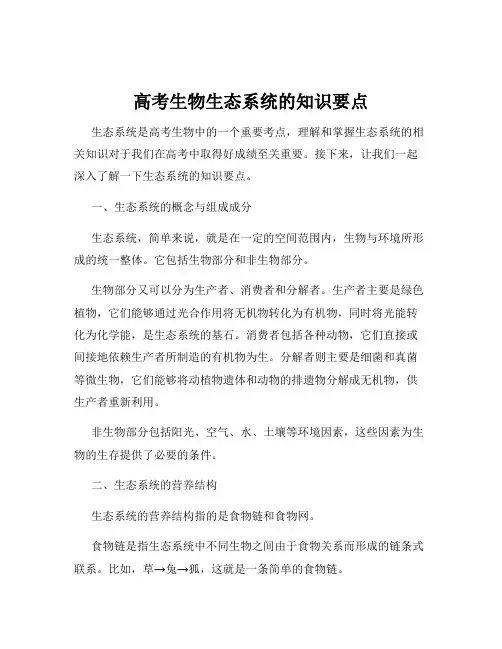 高考生物生态系统的知识要点

生态系统是高考生物中的一个重要考点，理解和掌握生态系统的相关知识对于我们在高考中取得好成绩至关重要。接下来，让我们一起深入了解一下生态系统的知识要点。

一、生态系统的概念与组成成分

生态系统，简单来说，就是在一定的空间范围内，生物与环境所形成的统一整体。它包括生物部分和非生物部分。

生物部分又可以分为生产者、消费者和分解者。生产者主要是绿色植物，它们能够通过光合作用将无机物转化为有机物，同时将光能转化为化学能，是生态系统的基石。消费者包括各种动物，它们直接或间接地依赖生产者所制造的有机物为生。分解者则主要是细菌和真菌等微生物，它们能够将动植物遗体和动物的排遗物分解成无机物，供生产者重新利用。

非生物部分包括阳光、空气、水、土壤等环境因素，这些因素为生物的生存提供了必要的条件。

二、生态系统的营养结构

生态系统的营养结构指的是食物链和食物网。

食物链是指生态系统中不同生物之间由于食物关系而形成的链条式联系。比如，草→兔→狐，这就是一条简单的食物链。